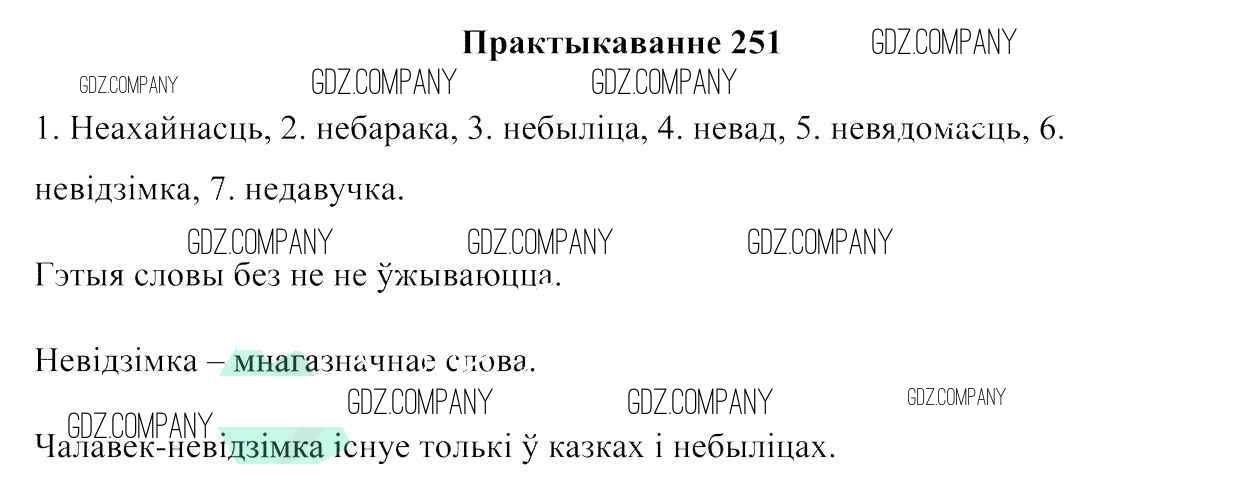 Практыкаванне 251

1. Неахайнасць, 2. небарака, 3. небыліца, 4. невад, 5. невядомасць, 6. невідзімка, 7. недавучка.

Гэтыя словы без не не ўжываюцца.

Невідзімка – мнагазначнае слова.

Чалавек-невідзімка існуе толькі ў казках і небыліцах.

GDZ.COMPANY